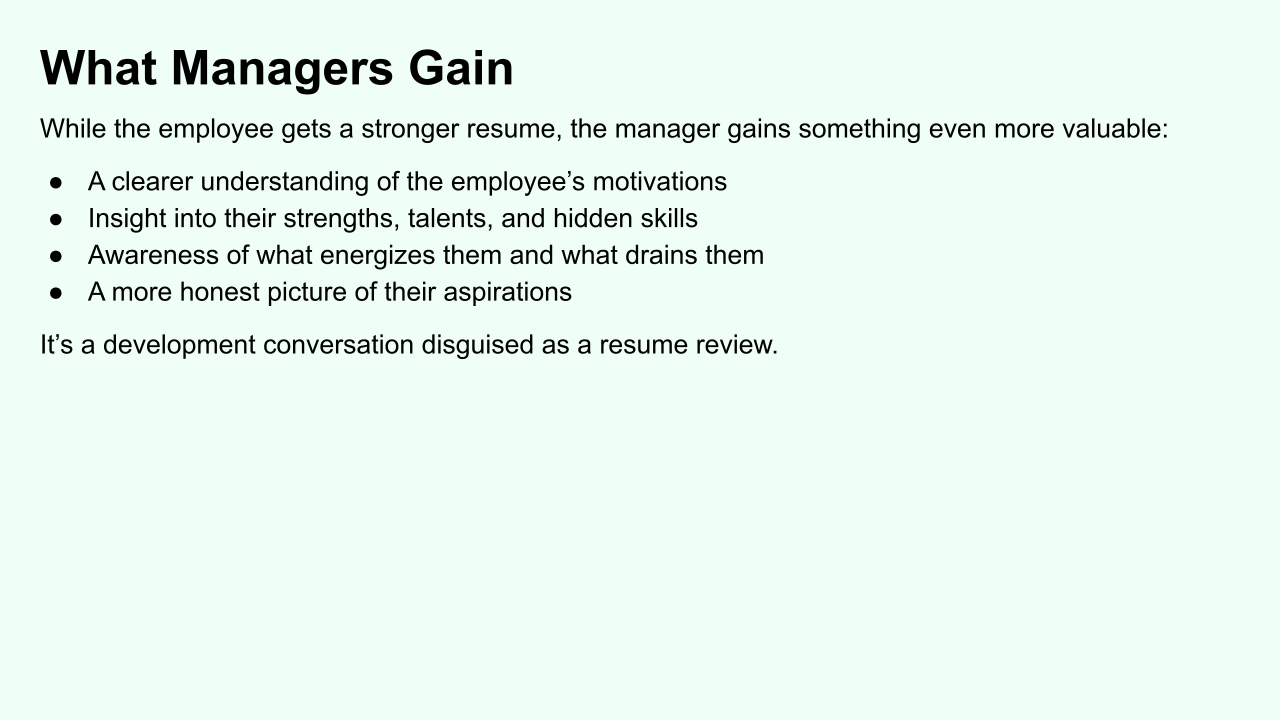 What Managers Gain

While the employee gets a stronger resume, the manager gains something even more valuable:

• A clearer understanding of the employee's motivations
• Insight into their strengths, talents, and hidden skills
• Awareness of what energizes them and what drains them
• A more honest picture of their aspirations

It's a development conversation disguised as a resume review.